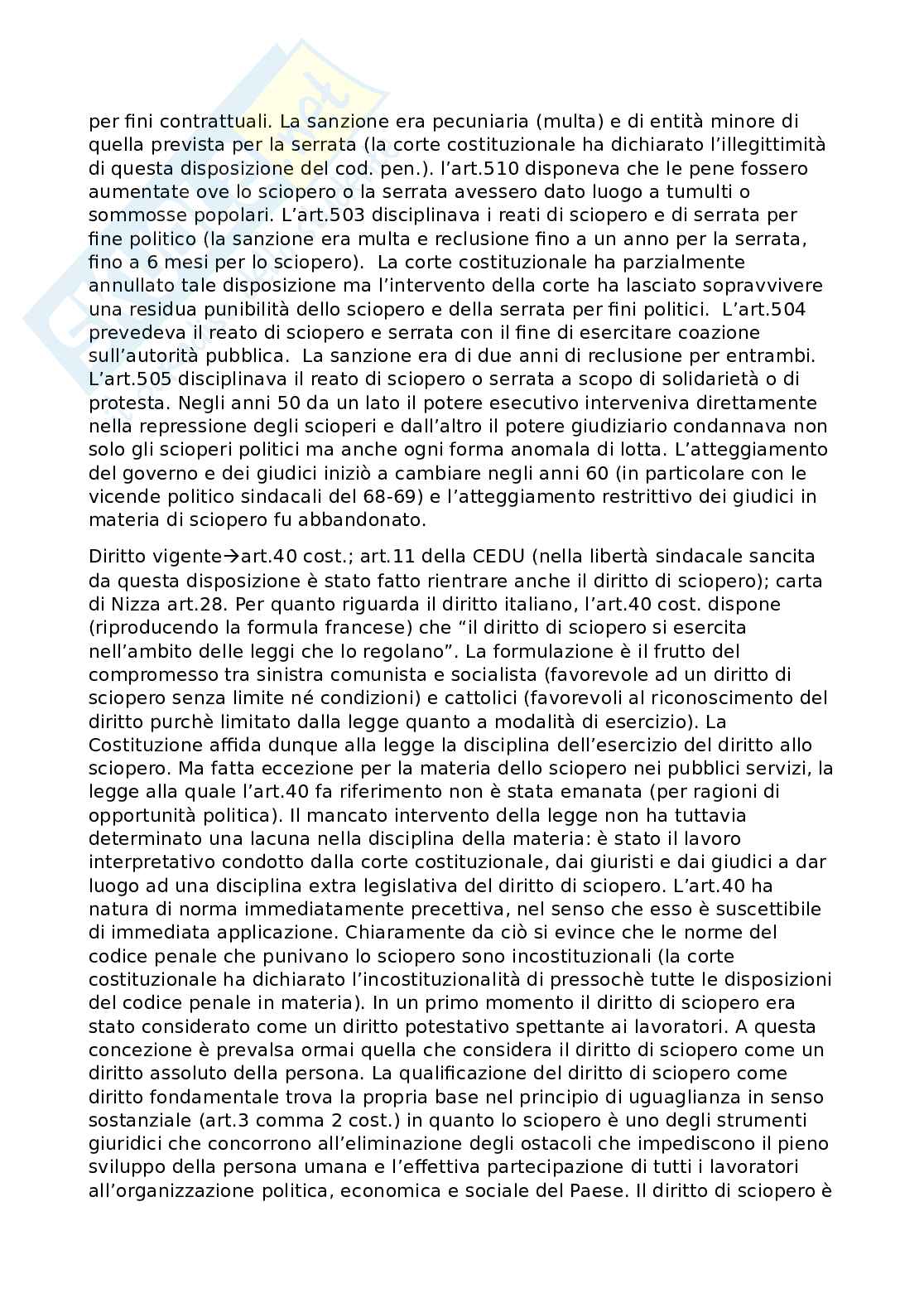 per fini contrattuali. La sanzione era pecuniaria (multa) e di entità minore di quella prevista per la serrata (la corte costituzionale ha dichiarato l'illegittimità di questa disposizione del cod. pen.). l'art.510 disponeva che le pene fossero aumentate ove lo sciopero o la serrata avessero dato luogo a tumulti o sommosse popolari. L'art.503 disciplinava i reati di sciopero e di serrata per fine politico (la sanzione era multa e reclusione fino a un anno per la serrata, fino a 6 mesi per lo sciopero). La corte costituzionale ha parzialmente annullato tale disposizione ma l'intervento della corte ha lasciato sopravvivere una residua punibilità dello sciopero e della serrata per fini politici. L'art.504 prevedeva il reato di sciopero e serrata con il fine di esercitare coazione sull'autorità pubblica. La sanzione era di due anni di reclusione per entrambi. L'art.505 disciplinava il reato di sciopero o serrata a scopo di solidarietà o di protesta. Negli anni 50 da un lato il potere esecutivo interveniva direttamente nella repressione degli scioperi e dall'altro il potere giudiziario condannava non solo gli scioperi politici ma anche ogni forma anomala di lotta. L'atteggiamento del governo e dei giudici iniziò a cambiare negli anni 60 (in particolare con le vicende politico sindacali del 68-69) e l'atteggiamento restrittivo dei giudici in materia di sciopero fu abbandonato.

Diritto vigente→art.40 cost.; art.11 della CEDU (nella libertà sindacale sancita da questa disposizione è stato fatto rientrare anche il diritto di sciopero); carta di Nizza art.28. Per quanto riguarda il diritto italiano, l'art.40 cost. dispone (riproducendo la formula francese) che "il diritto di sciopero si esercita nell'ambito delle leggi che lo regolano". La formulazione è il frutto del compromesso tra sinistra comunista e socialista (favorevole ad un diritto di sciopero senza limite né condizioni) e cattolici (favorevoli al riconoscimento del diritto purchè limitato dalla legge quanto a modalità di esercizio). La Costituzione affida dunque alla legge la disciplina dell'esercizio del diritto allo sciopero. Ma fatta eccezione per la materia dello sciopero nei pubblici servizi, la legge alla quale l'art.40 fa riferimento non è stata emanata (per ragioni di opportunità politica). Il mancato intervento della legge non ha tuttavia determinato una lacuna nella disciplina della materia: è stato il lavoro interpretativo condotto dalla corte costituzionale, dai giuristi e dai giudici a dar luogo ad una disciplina extra legislativa del diritto di sciopero. L'art.40 ha natura di norma immediatamente precettiva, nel senso che esso è suscettibile di immediata applicazione. Chiaramente da ciò si evince che le norme del codice penale che punivano lo sciopero sono incostituzionali (la corte costituzionale ha dichiarato l'incostituzionalità di pressochè tutte le disposizioni del codice penale in materia). In un primo momento il diritto di sciopero era stato considerato come un diritto potestativo spettante ai lavoratori. A questa concezione è prevalsa ormai quella che considera il diritto di sciopero come un diritto assoluto della persona. La qualificazione del diritto di sciopero come diritto fondamentale trova la propria base nel principio di uguaglianza in senso sostanziale (art.3 comma 2 cost.) in quanto lo sciopero è uno degli strumenti giuridici che concorrono all'eliminazione degli ostacoli che impediscono il pieno sviluppo della persona umana e l'effettiva partecipazione di tutti i lavoratori all'organizzazione politica, economica e sociale del Paese. Il diritto di sciopero è